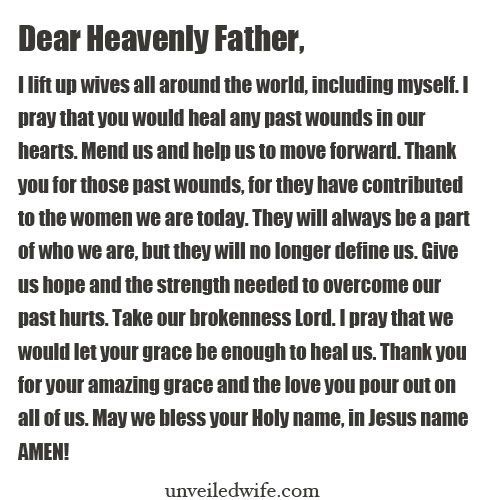 Dear Heavenly Father,

I lift up wives all around the world, including myself. I pray that you would heal any past wounds in our hearts. Mend us and help us to move forward. Thank you for those past wounds, for they have contributed to the women we are today. They will always be a part of who we are, but they will no longer define us. Give us hope and the strength needed to overcome our past hurts. Take our brokenness Lord. I pray that we would let your grace be enough to heal us. Thank you for your amazing grace and the love you pour out on all of us. May we bless your Holy name, in Jesus name AMEN!

unveiledwife.com